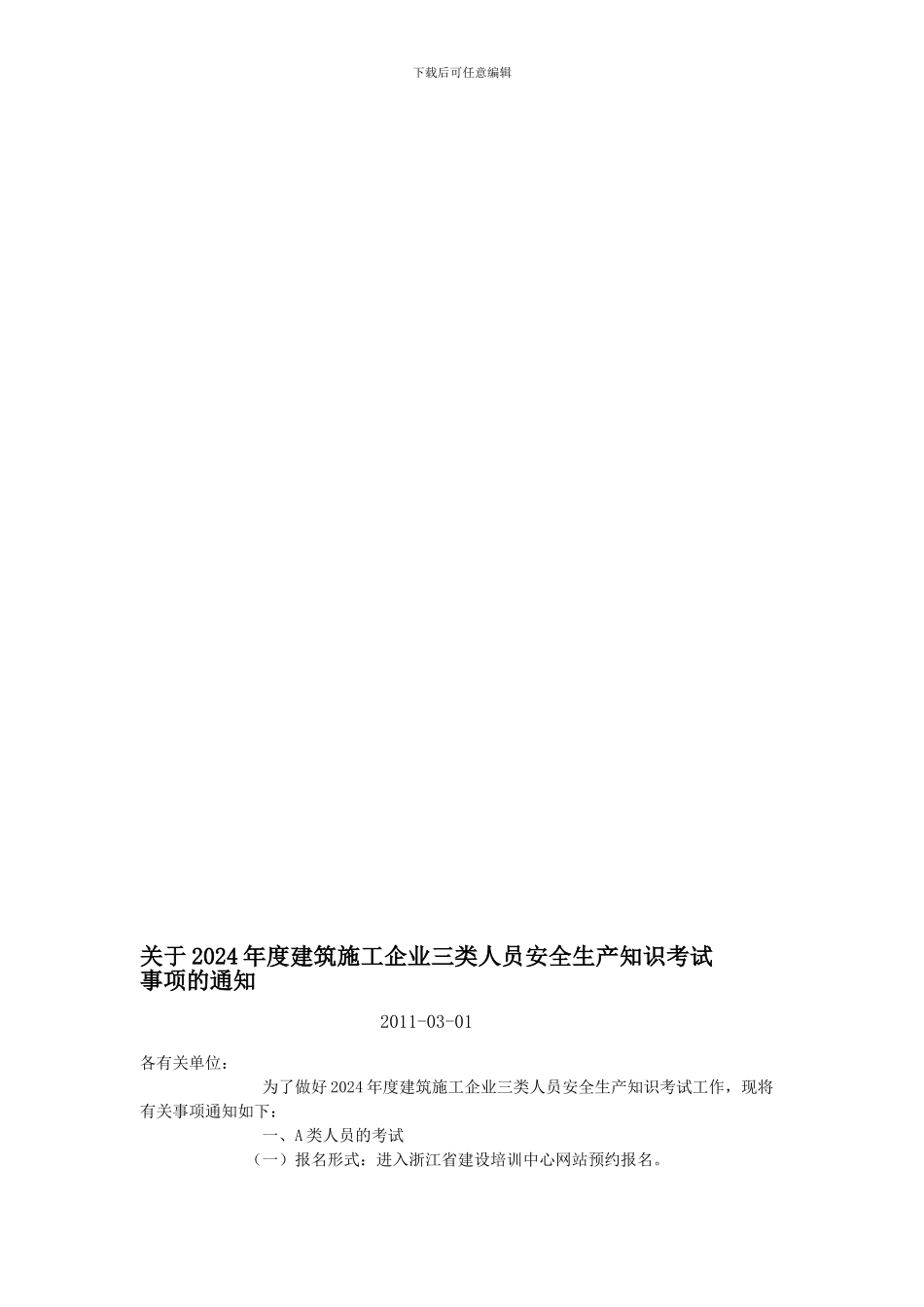 下载后可任意编辑

关于2024年度建筑施工企业三类人员安全生产知识考试事项的通知

2011-03-01

各有关单位：

为了做好2024年度建筑施工企业三类人员安全生产知识考试工作，现将有关事项通知如下：

一、A类人员的考试

（一）报名形式：进入浙江省建设培训中心网站预约报名。